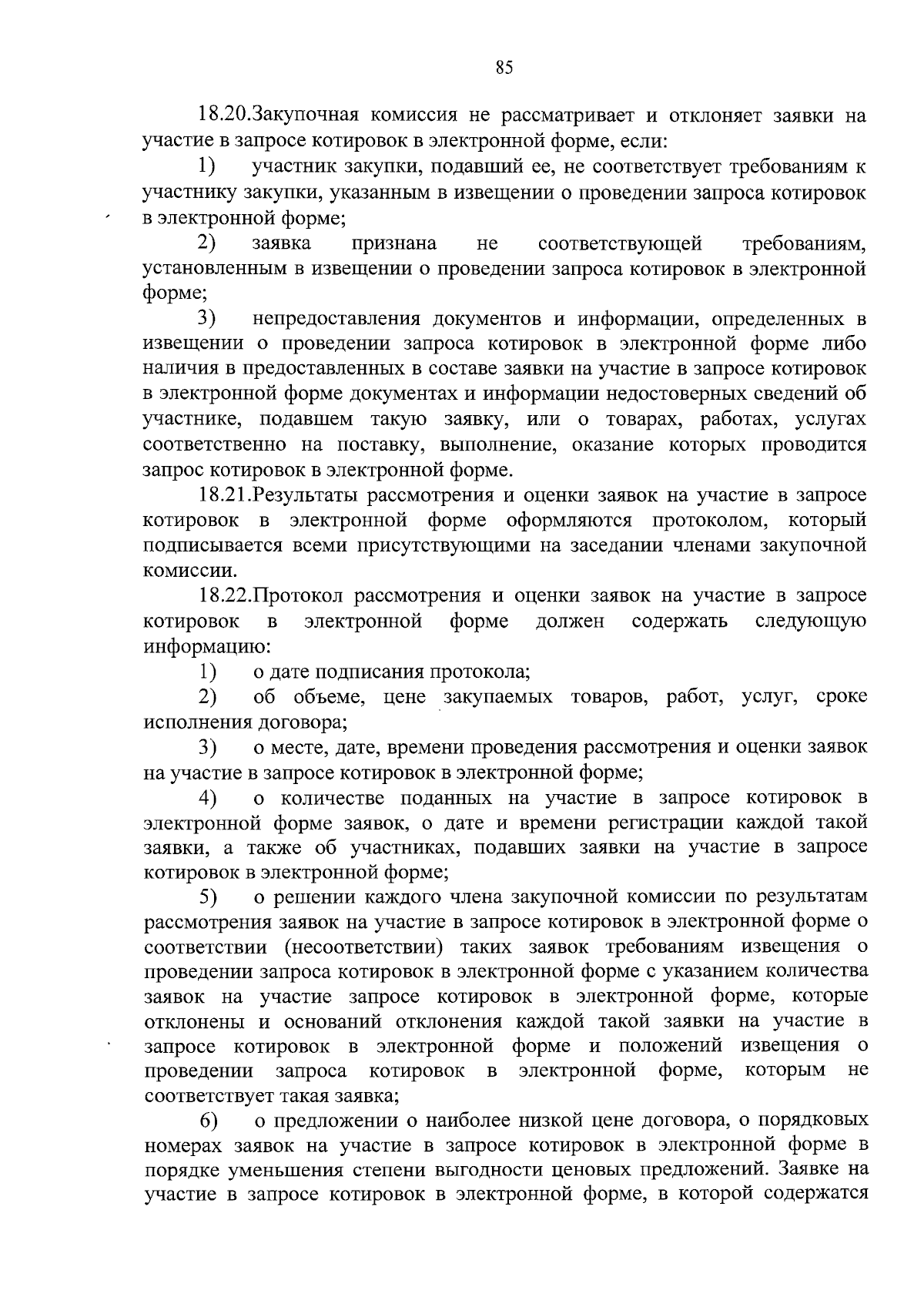 85

18.20.Закупочная комиссия не рассматривает и отклоняет заявки на участие в запросе котировок в электронной форме, если:

1) участник закупки, подавший ее, не соответствует требованиям к участнику закупки, указанным в извещении о проведении запроса котировок в электронной форме;

2) заявка признана не соответствующей требованиям, установленным в извещении о проведении запроса котировок в электронной форме;

3) непредоставления документов и информации, определенных в извещении о проведении запроса котировок в электронной форме либо наличия в предоставленных в составе заявки на участие в запросе котировок в электронной форме документах и информации недостоверных сведений об участнике, подавшем такую заявку, или о товарах, работах, услугах соответственно на поставку, выполнение, оказание которых проводится запрос котировок в электронной форме.

18.21.Результаты рассмотрения и оценки заявок на участие в запросе котировок в электронной форме оформляются протоколом, который подписывается всеми присутствующими на заседании членами закупочной комиссии.

18.22.Протокол рассмотрения и оценки заявок на участие в запросе котировок в электронной форме должен содержать следующую информацию:

1) о дате подписания протокола;

2) об объеме, цене закупаемых товаров, работ, услуг, сроке исполнения договора;

3) о месте, дате, времени проведения рассмотрения и оценки заявок на участие в запросе котировок в электронной форме;

4) о количестве поданных на участие в запросе котировок в электронной форме заявок, о дате и времени регистрации каждой такой заявки, а также об участниках, подавших заявки на участие в запросе котировок в электронной форме;

5) о решении каждого члена закупочной комиссии по результатам рассмотрения заявок на участие в запросе котировок в электронной форме о соответствии (несоответствии) таких заявок требованиям извещения о проведении запроса котировок в электронной форме с указанием количества заявок на участие запросе котировок в электронной форме, которые отклонены и оснований отклонения каждой такой заявки на участие в запросе котировок в электронной форме и положений извещения о проведении запроса котировок в электронной форме, которым не соответствует такая заявка;

6) о предложении о наиболее низкой цене договора, о порядковых номерах заявок на участие в запросе котировок в электронной форме в порядке уменьшения степени выгодности ценовых предложений. Заявке на участие в запросе котировок в электронной форме, в которой содержатся